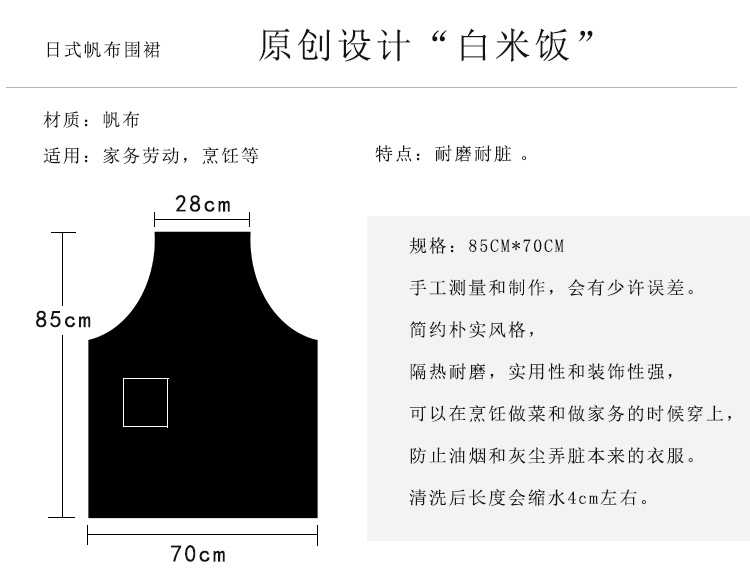 日式帆布围裙

原创设计“白米饭”

材质：帆布

适用：家务劳动，烹饪等

特点：耐磨耐脏 。

28cm

85cm

70cm

规格：85CM*70CM

手工测量和制作，会有少许误差。

简约朴实风格，

隔热耐磨，实用性和装饰性强，

可以在烹饪做菜和做家务的时候穿上，

防止油烟和灰尘弄脏本来的衣服。

清洗后长度会缩水4cm左右。